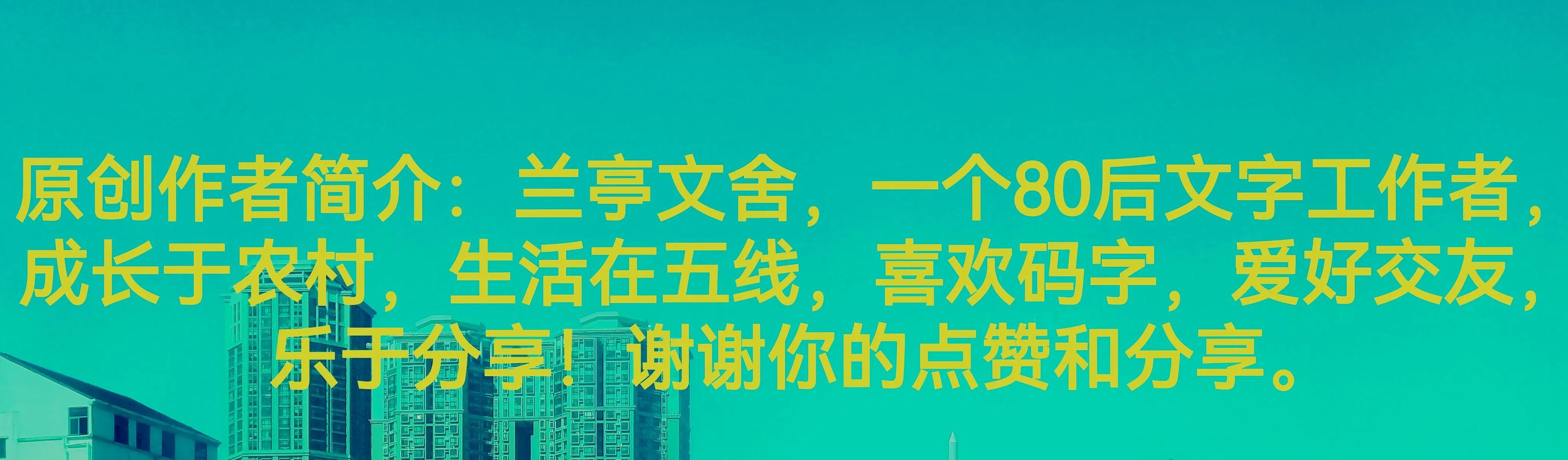 原创作者简介：兰亭文舍，一个80后文字工作者，成长于农村，生活在五线，喜欢码字，爱好交友，乐于分享！谢谢你的点赞和分享。